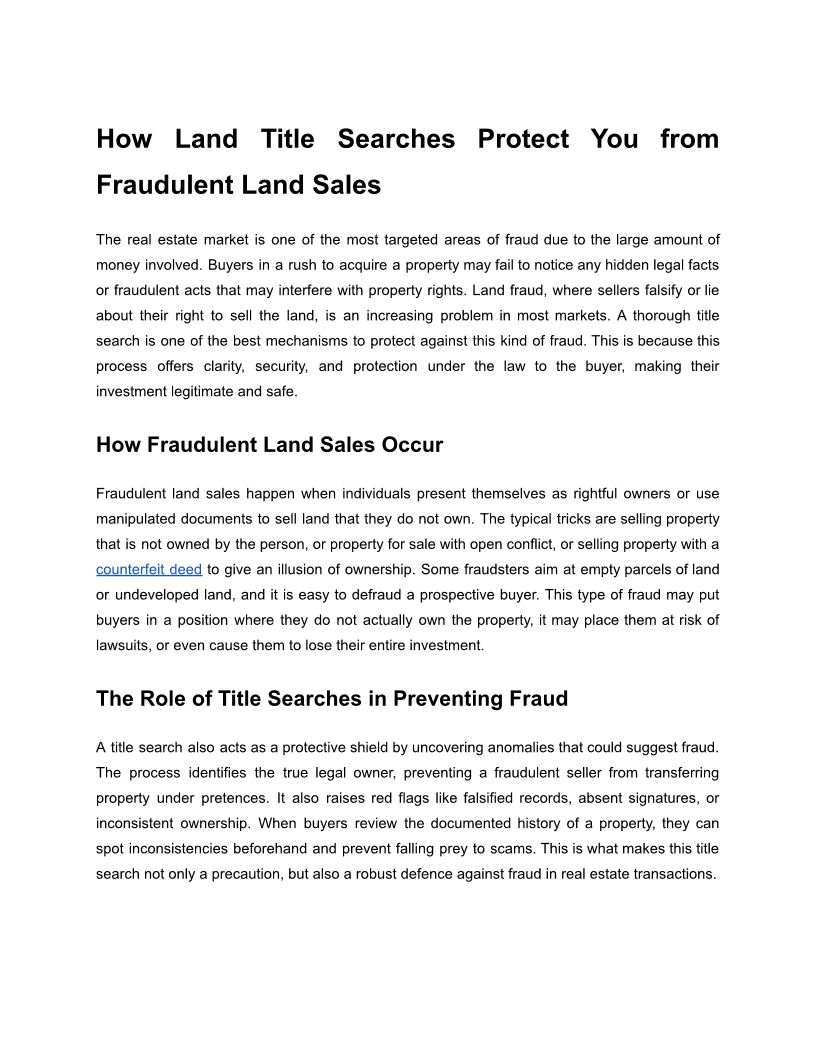 How Land Title Searches Protect You from Fraudulent Land Sales

The real estate market is one of the most targeted areas of fraud due to the large amount of money involved. Buyers in a rush to acquire a property may fail to notice any hidden legal facts or fraudulent acts that may interfere with property rights. Land fraud, where sellers falsify or lie about their right to sell the land, is an increasing problem in most markets. A thorough title search is one of the best mechanisms to protect against this kind of fraud. This is because this process offers clarity, security, and protection under the law to the buyer, making their investment legitimate and safe.

How Fraudulent Land Sales Occur

Fraudulent land sales happen when individuals present themselves as rightful owners or use manipulated documents to sell land that they do not own. The typical tricks are selling property that is not owned by the person, or property for sale with open conflict, or selling property with a counterfeit deed to give an illusion of ownership. Some fraudsters aim at empty parcels of land or undeveloped land, and it is easy to defraud a prospective buyer. This type of fraud may put buyers in a position where they do not actually own the property, it may place them at risk of lawsuits, or even cause them to lose their entire investment.

The Role of Title Searches in Preventing Fraud

A title search also acts as a protective shield by uncovering anomalies that could suggest fraud. The process identifies the true legal owner, preventing a fraudulent seller from transferring property under pretences. It also raises red flags like falsified records, absent signatures, or inconsistent ownership. When buyers review the documented history of a property, they can spot inconsistencies beforehand and prevent falling prey to scams. This is what makes this title search not only a precaution, but also a robust defence against fraud in real estate transactions.